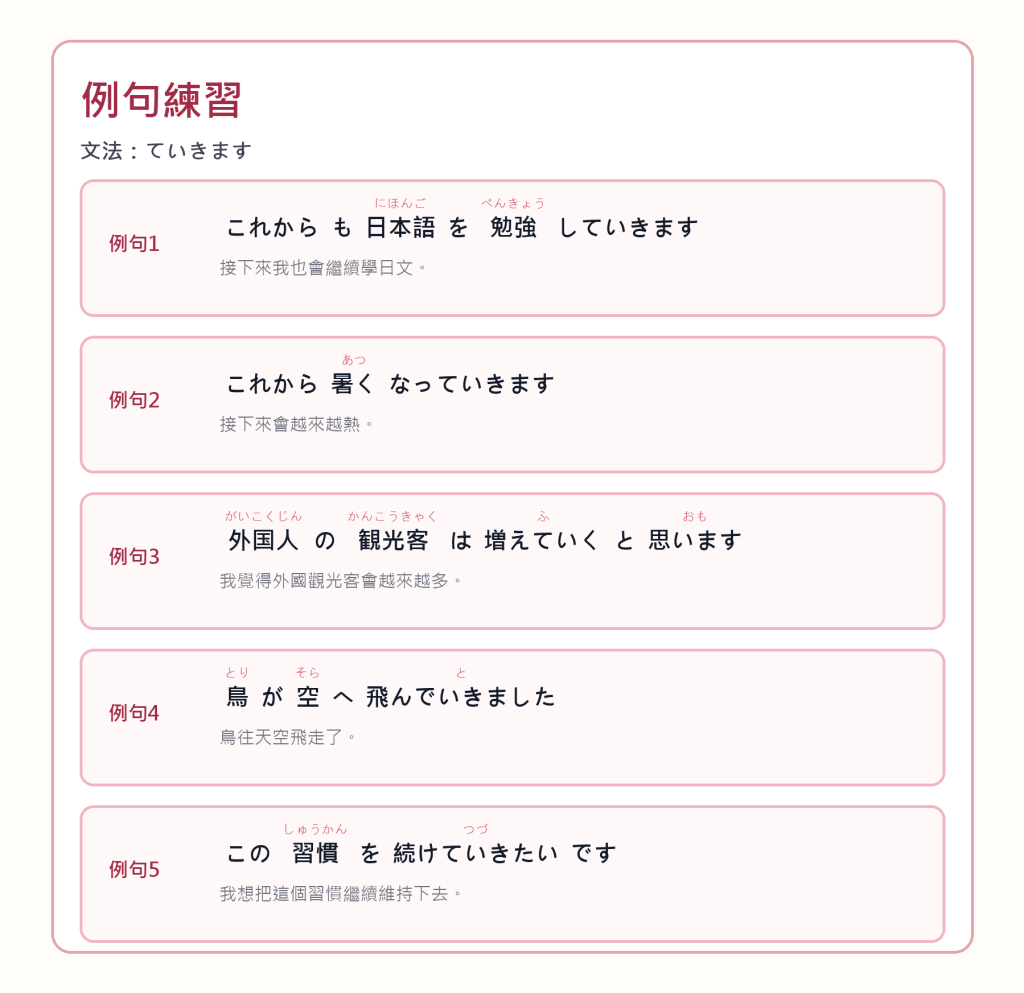 例句練習

文法：ていきます

例句1

にほんご べんきょう
これから も 日本語 を 勉強 していきます

接下來我也會繼續學日文。

例句2

あつ
これから 暑く なっていきます

接下來會越來越熱。

例句3

がいこくじん かんこうきゃく ふ おも
外国人 の 観光客 は 増えていく と 思います

我覺得外國觀光客會越來越多。

例句4

とり そら と
鳥 が 空 へ 飛んでいきました

鳥往天空飛走了。

例句5

しゅうかん つづ
この 習慣 を 続けていきたい です

我想把這個習慣繼續維持下去。